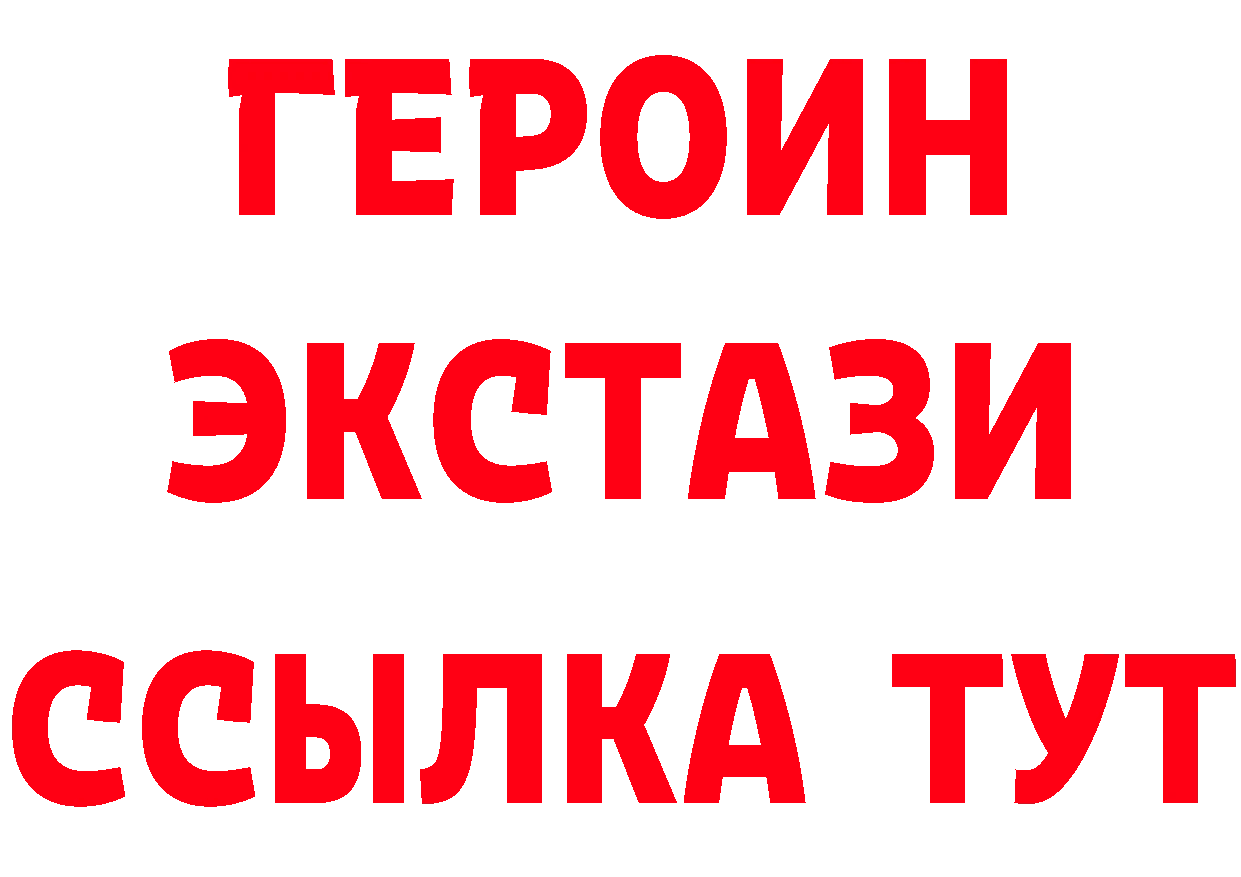 ГЕРОИН
ЭКСТАЗИ
ССЫЛКА ТУТ